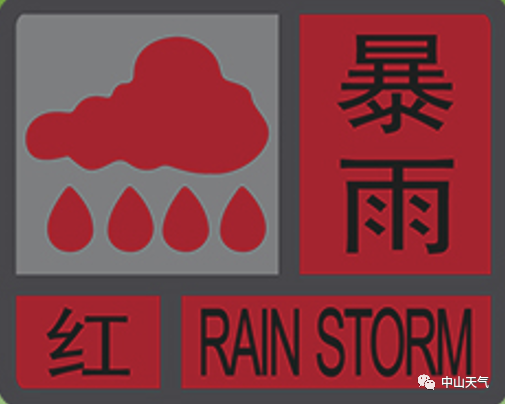 暴雨

红

RAIN STORM

中山天气